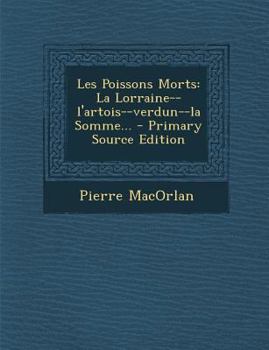 Les Poissons Morts: La Lorraine--l'artois--verdun--la Somme... - Primary Source Edition

Pierre MacOrlan